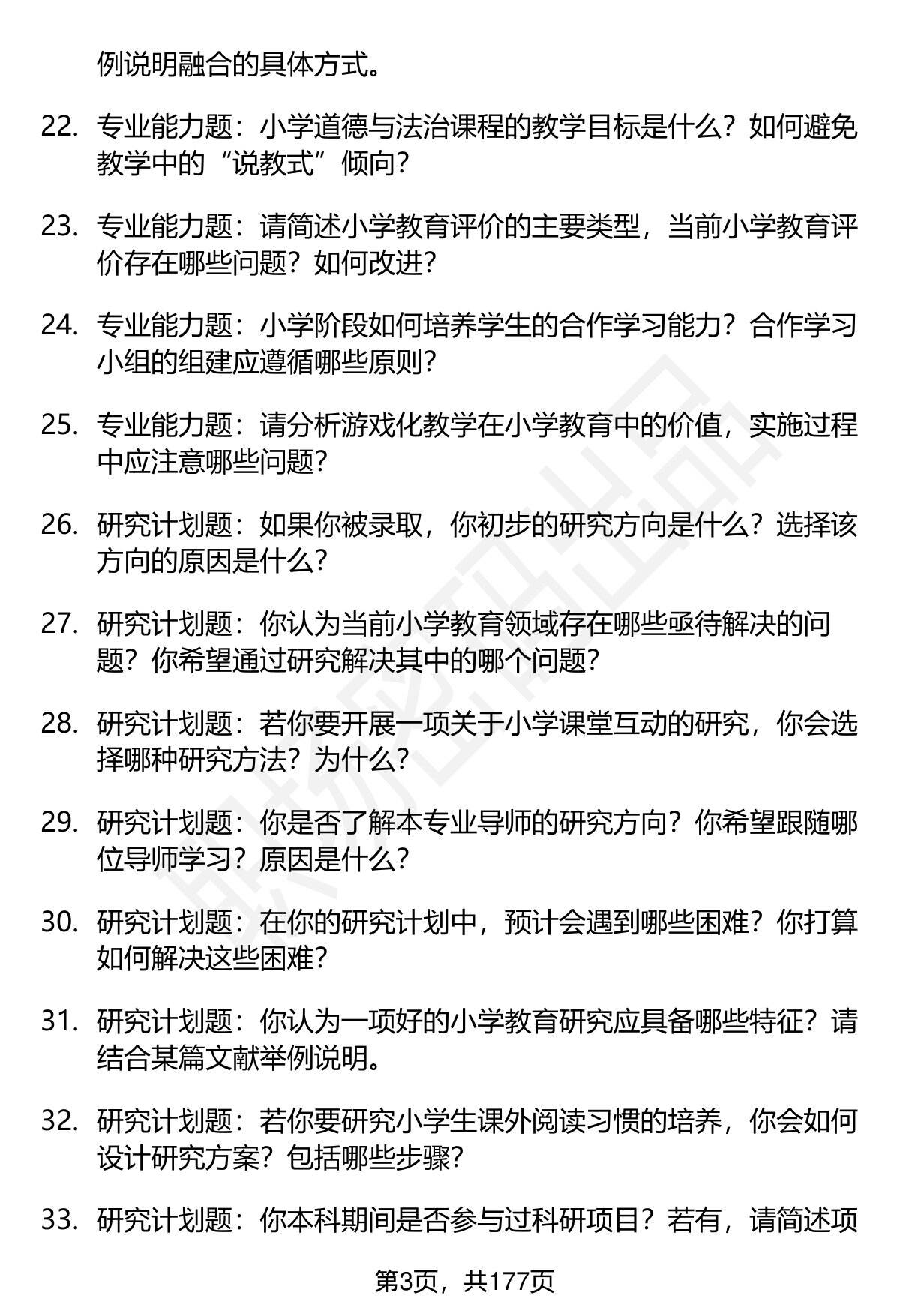 例说明融合的具体方式。

22. 专业能力题：小学道德与法治课程的教学目标是什么？如何避免教学中的“说教式”倾向？

23. 专业能力题：请简述小学教育评价的主要类型，当前小学教育评价存在哪些问题？如何改进？

24. 专业能力题：小学阶段如何培养学生的合作学习能力？合作学习小组的组建应遵循哪些原则？

25. 专业能力题：请分析游戏化教学在小学教育中的价值，实施过程中应注意哪些问题？

26. 研究计划题：如果你被录取，你初步的研究方向是什么？选择该方向的原因是什么？

27. 研究计划题：你认为当前小学教育领域存在哪些亟待解决的问题？你希望通过研究解决其中的哪个问题？

28. 研究计划题：若你要开展一项关于小学课堂互动的研究，你会选择哪种研究方法？为什么？

29. 研究计划题：你是否了解本专业导师的研究方向？你希望跟随哪位导师学习？原因是什么？

30. 研究计划题：在你的研究计划中，预计会遇到哪些困难？你打算如何解决这些困难？

31. 研究计划题：你认为一项好的小学教育研究应具备哪些特征？请结合某篇文献举例说明。

32. 研究计划题：若你要研究小学生课外阅读习惯的培养，你会如何设计研究方案？包括哪些步骤？

33. 研究计划题：你本科期间是否参与过科研项目？若有，请简述项

第3页，共177页